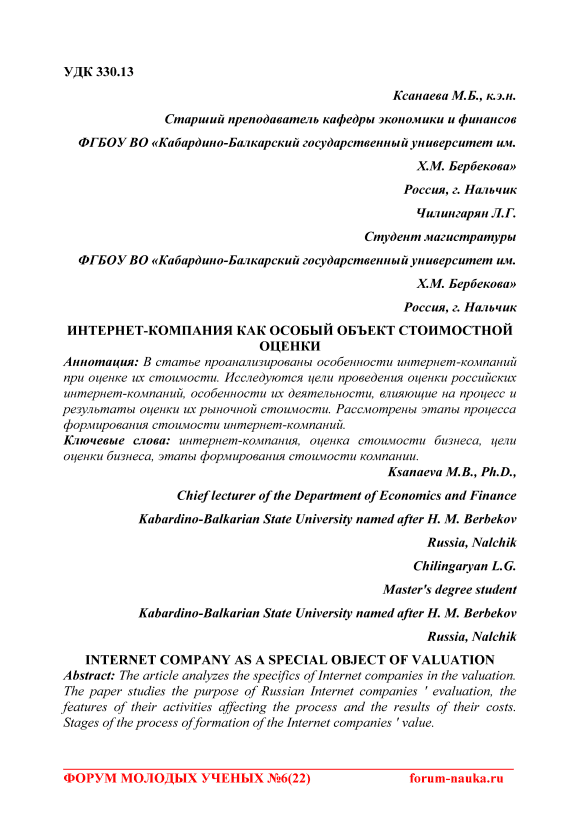 УДК 330.13

Ксанаева М.Б., к.э.н.

Старший преподаватель кафедры экономики и финансов

ФГБОУ ВО «Кабардино-Балкарский государственный университет им. Х.М. Бербекова»

Россия, г. Нальчик

Чилингарян Л.Г.

Студент магистратуры

ФГБОУ ВО «Кабардино-Балкарский государственный университет им. Х.М. Бербекова»

Россия, г. Нальчик

ИНТЕРНЕТ-КОМПАНИЯ КАК ОСОБЫЙ ОБЪЕКТ СТОИМОСТНОЙ ОЦЕНКИ

Аннотация: В статье проанализированы особенности интернет-компаний при оценке их стоимости. Исследуются цели проведения оценки российских интернет-компаний, особенности их деятельности, влияющие на процесс и результаты оценки их рыночной стоимости. Рассмотрены этапы процесса формирования стоимости интернет-компаний.

Ключевые слова: интернет-компания, оценка стоимости бизнеса, цели оценки бизнеса, этапы формирования стоимости компании.

Ksanaeva M.B., Ph.D.,

Chief lecturer of the Department of Economics and Finance

Kabardino-Balkarian State University named after H. M. Berbekov

Russia, Nalchik

Chilingaryan L.G.

Master's degree student

Kabardino-Balkarian State University named after H. M. Berbekov

Russia, Nalchik

INTERNET COMPANY AS A SPECIAL OBJECT OF VALUATION

Abstract: The article analyzes the specifics of Internet companies in the valuation. The paper studies the purpose of Russian Internet companies ' evaluation, the features of their activities affecting the process and the results of their costs. Stages of the process of formation of the Internet companies ' value.

ФОРУМ МОЛОДЫХ УЧЕНЫХ №6(22) forum-nauka.ru